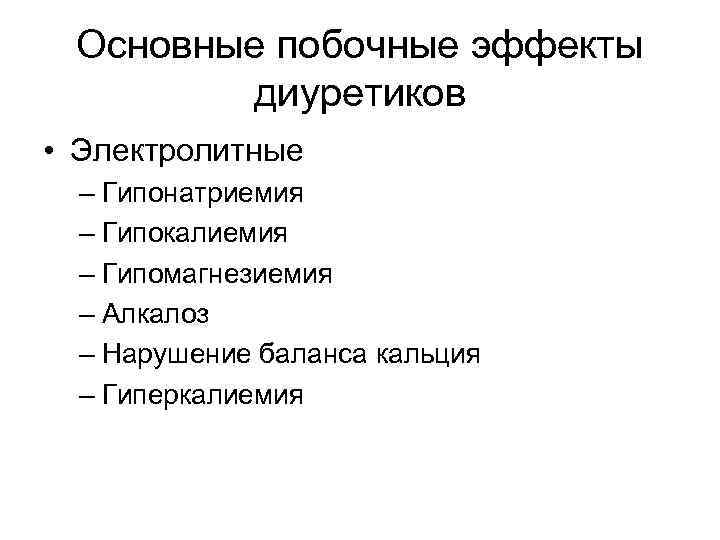 Основные побочные эффекты диуретиков

• Электролитные
– Гипонатриемия
– Гипокалиемия
– Гипомагнезиемия
– Алкалоз
– Нарушение баланса кальция
– Гиперкалиемия